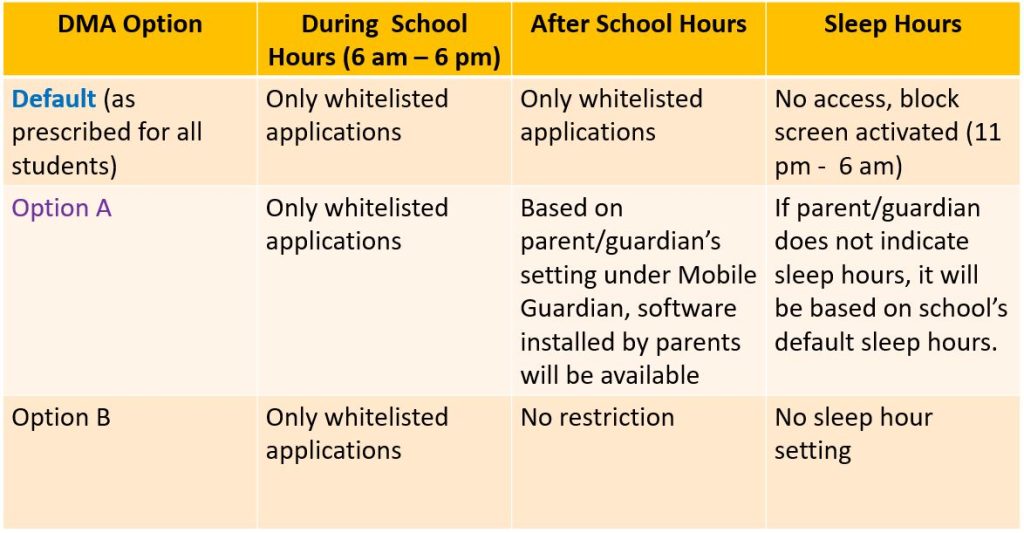 | DMA Option | During School Hours (6 am – 6 pm) | After School Hours | Sleep Hours |
|---|---|---|---|
| Default (as prescribed for all students) | Only whitelisted applications | Only whitelisted applications | No access, block screen activated (11 pm - 6 am) |
| Option A | Only whitelisted applications | Based on parent/guardian's setting under Mobile Guardian, software installed by parents will be available | If parent/guardian does not indicate sleep hours, it will be based on school's default sleep hours. |
| Option B | Only whitelisted applications | No restriction | No sleep hour setting |